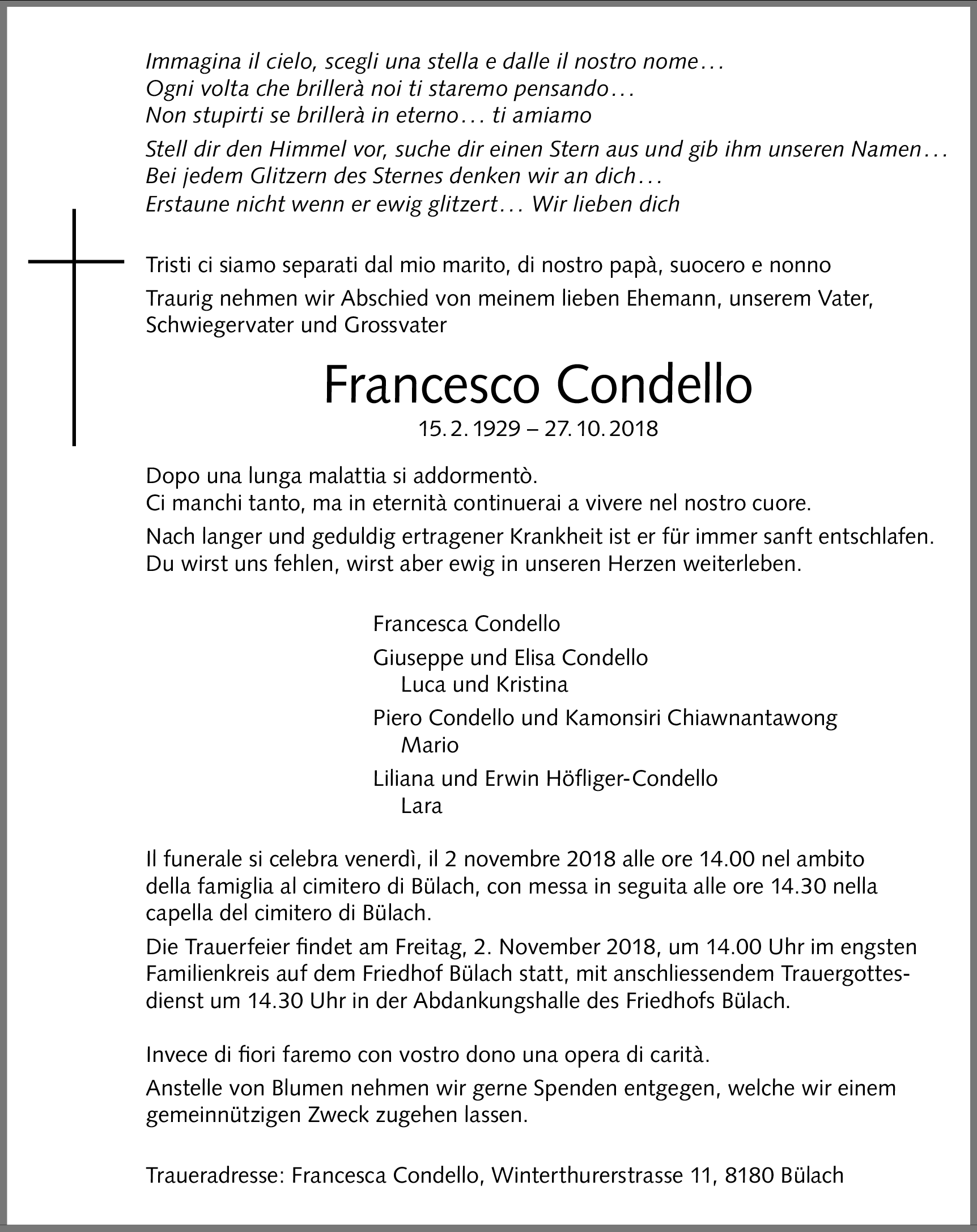 Immagina il cielo, scegli una stella e dalle il nostro nome…
Ogni volta che brillerà noi ti staremo pensando…
Non stupirti se brillerà in eterno… ti amiamo

Stell dir den Himmel vor, suche dir einen Stern aus und gib ihm unseren Namen…
Bei jedem Glitzern des Sternes denken wir an dich…
Erstaune nicht wenn er ewig glitzert… Wir lieben dich

Tristi ci siamo separati dal mio marito, di nostro papà, suocero e nonno

Traurig nehmen wir Abschied von meinem lieben Ehemann, unserem Vater, Schwiegervater und Grossvater

Francesco Condello

15. 2. 1929 – 27. 10. 2018

Dopo una lunga malattia si addormentò.
Ci manchi tanto, ma in eternità continuerai a vivere nel nostro cuore.

Nach langer und geduldig ertragener Krankheit ist er für immer sanft entschlafen.
Du wirst uns fehlen, wirst aber ewig in unseren Herzen weiterleben.

Francesca Condello

Giuseppe und Elisa Condello
Luca und Kristina

Piero Condello und Kamonsiri Chiawnantawong
Mario

Liliana und Erwin Höfliger-Condello
Lara

Il funerale si celebra venerdì, il 2 novembre 2018 alle ore 14.00 nel ambito della famiglia al cimitero di Bülach, con messa in seguita alle ore 14.30 nella capella del cimitero di Bülach.

Die Trauerfeier findet am Freitag, 2. November 2018, um 14.00 Uhr im engsten Familienkreis auf dem Friedhof Bülach statt, mit anschliessendem Trauergottesdienst um 14.30 Uhr in der Abdankungshalle des Friedhofs Bülach.

Invece di fiori faremo con vostro dono una opera di carità.

Anstelle von Blumen nehmen wir gerne Spenden entgegen, welche wir einem gemeinnützigen Zweck zugehen lassen.

Traueradresse: Francesca Condello, Winterthurerstrasse 11, 8180 Bülach